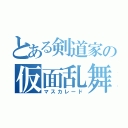 とある剣道家の
仮面乱舞
マスカレード